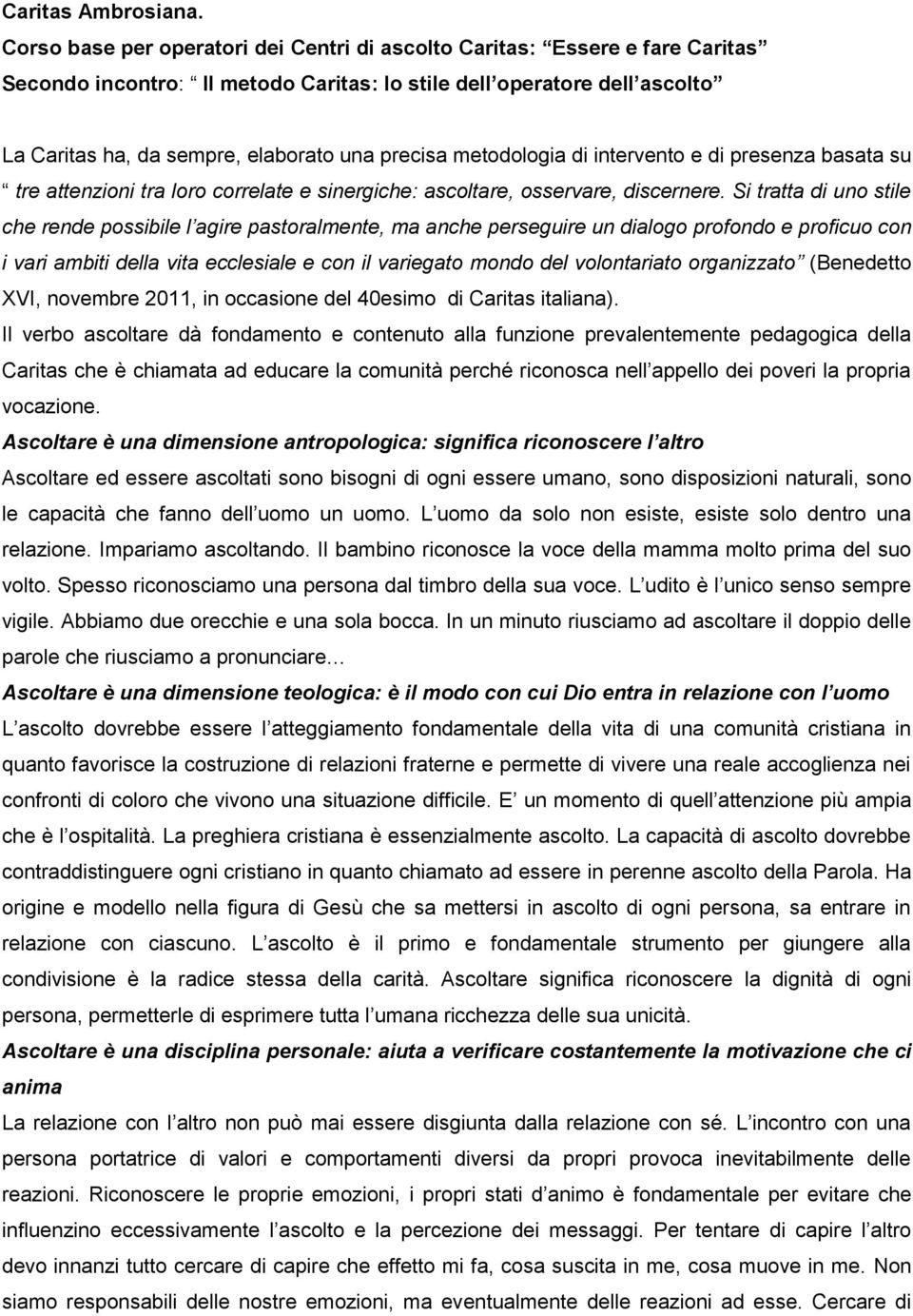 Caritas Ambrosiana.
Corso base per operatori dei Centri di ascolto Caritas: Essere e fare Caritas
Secondo incontro: Il metodo Caritas: lo stile dell operatore dell ascolto

La Caritas ha, da sempre, elaborato una precisa metodologia di intervento e di presenza basata su tre attenzioni tra loro correlate e sinergiche: ascoltare, osservare, discernere. Si tratta di uno stile che rende possibile l agire pastoralmente, ma anche perseguire un dialogo profondo e proficuo con i vari ambiti della vita ecclesiale e con il variegato mondo del volontariato organizzato (Benedetto XVI, novembre 2011, in occasione del 40esimo di Caritas italiana).
Il verbo ascoltare dà fondamento e contenuto alla funzione prevalentemente pedagogica della Caritas che è chiamata ad educare la comunità perché riconosca nell appello dei poveri la propria vocazione.
Ascoltare è una dimensione antropologica: significa riconoscere l altro
Ascoltare ed essere ascoltati sono bisogni di ogni essere umano, sono disposizioni naturali, sono le capacità che fanno dell uomo un uomo. L uomo da solo non esiste, esiste solo dentro una relazione. Impariamo ascoltando. Il bambino riconosce la voce della mamma molto prima del suo volto. Spesso riconosciamo una persona dal timbro della sua voce. L udito è l unico senso sempre vigile. Abbiamo due orecchie e una sola bocca. In un minuto riusciamo ad ascoltare il doppio delle parole che riusciamo a pronunciare
Ascoltare è una dimensione teologica: è il modo con cui Dio entra in relazione con l uomo
L ascolto dovrebbe essere l atteggiamento fondamentale della vita di una comunità cristiana in quanto favorisce la costruzione di relazioni fraterne e permette di vivere una reale accoglienza nei confronti di coloro che vivono una situazione difficile. E un momento di quell attenzione più ampia che è l ospitalità. La preghiera cristiana è essenzialmente ascolto. La capacità di ascolto dovrebbe contraddistinguere ogni cristiano in quanto chiamato ad essere in perenne ascolto della Parola. Ha origine e modello nella figura di Gesù che sa mettersi in ascolto di ogni persona, sa entrare in relazione con ciascuno. L ascolto è il primo e fondamentale strumento per giungere alla condivisione è la radice stessa della carità. Ascoltare significa riconoscere la dignità di ogni persona, permetterle di esprimere tutta l umana ricchezza delle sua unicità.
Ascoltare è una disciplina personale: aiuta a verificare costantemente la motivazione che ci anima
La relazione con l altro non può mai essere disgiunta dalla relazione con sé. L incontro con una persona portatrice di valori e comportamenti diversi da propri provoca inevitabilmente delle reazioni. Riconoscere le proprie emozioni, i propri stati d animo è fondamentale per evitare che influenzino eccessivamente l ascolto e la percezione dei messaggi. Per tentare di capire l altro devo innanzi tutto cercare di capire che effetto mi fa, cosa suscita in me, cosa muove in me. Non siamo responsabili delle nostre emozioni, ma eventualmente delle reazioni ad esse. Cercare di